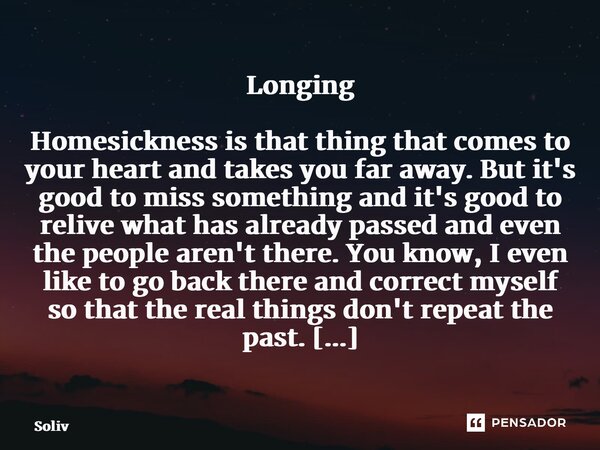 Longing

Homesickness is that thing that comes to your heart and takes you far away. But it's good to miss something and it's good to relive what has already passed and even the people aren't there. You know, I even like to go back there and correct myself so that the real things don't repeat the past. [...]

Soliv

PENSADOR